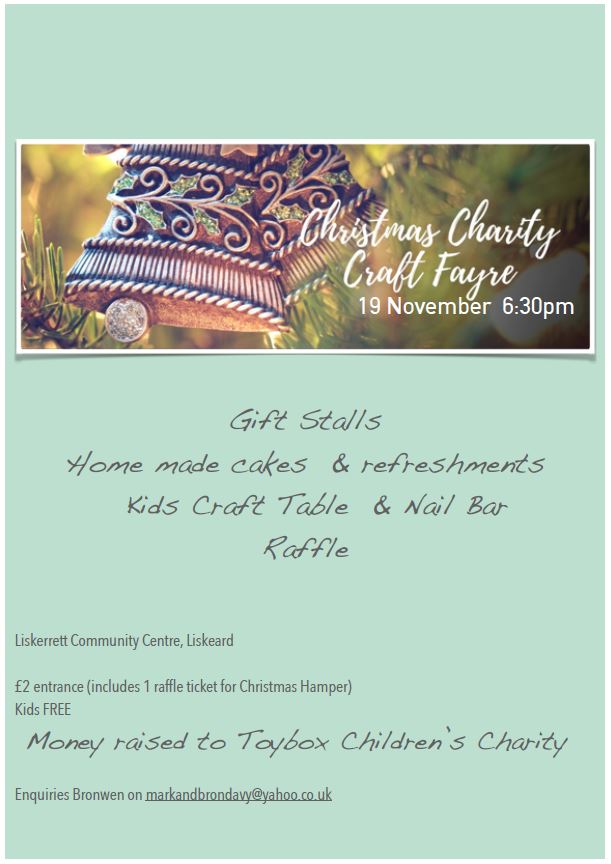 Christmas Charity Craft Fayre
19 November 6:30pm

Gift Stalls
Home made cakes & refreshments
Kids Craft Table & Nail Bar
Raffle

Liskerrett Community Centre, Liskeard

£2 entrance (includes 1 raffle ticket for Christmas Hamper)
Kids FREE

Money raised to Toybox Children's Charity

Enquiries Bronwen on markandbrondavy@yahoo.co.uk